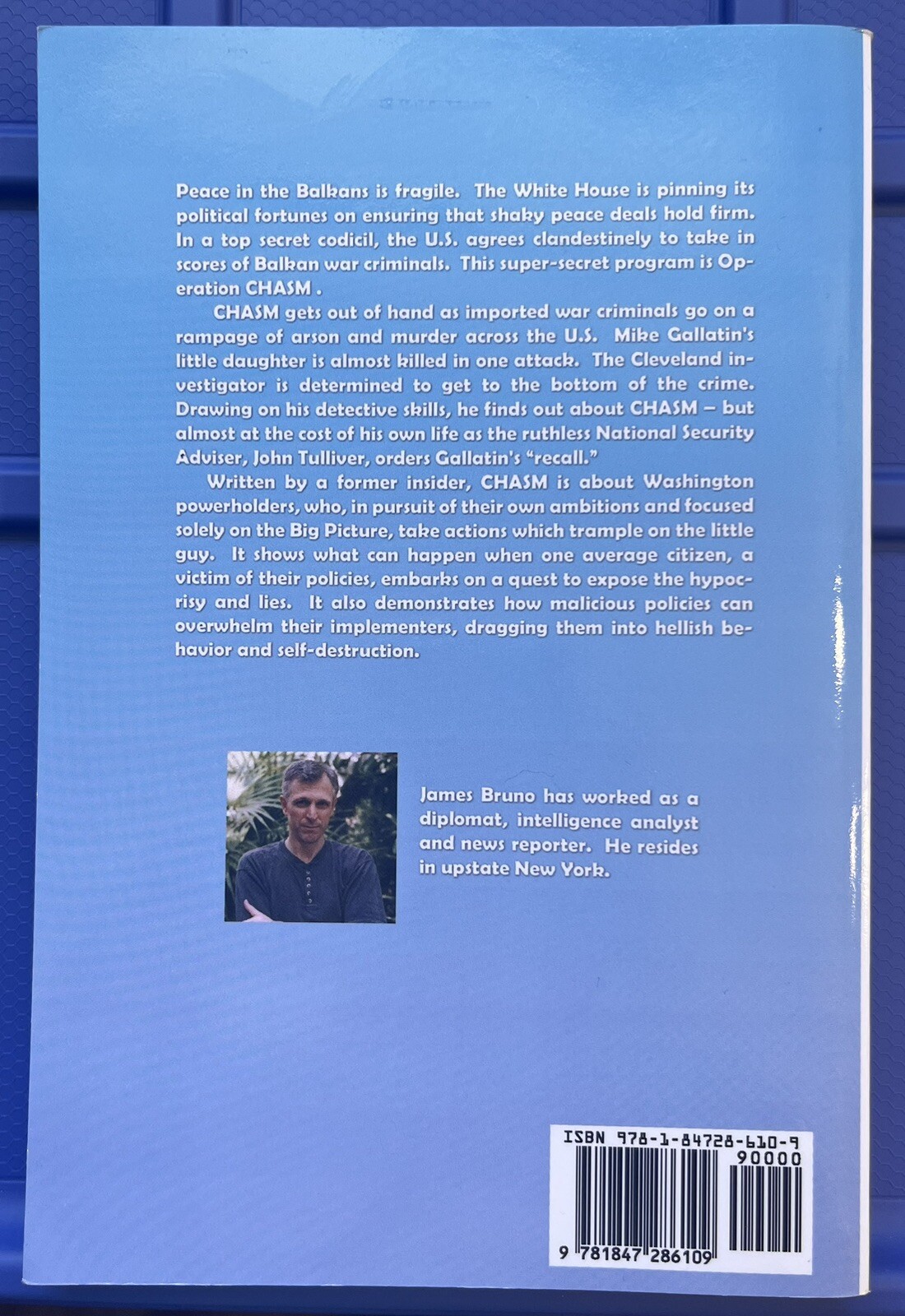 Peace in the Balkans is fragile. The White House is pinning its political fortunes on ensuring that shaky peace deals hold firm. In a top secret codicil, the U.S. agrees clandestinely to take in scores of Balkan war criminals. This super-secret program is Operation CHASM .

CHASM gets out of hand as imported war criminals go on a rampage of arson and murder across the U.S. Mike Gallatin's little daughter is almost killed in one attack. The Cleveland investigator is determined to get to the bottom of the crime. Drawing on his detective skills, he finds out about CHASM – but almost at the cost of his own life as the ruthless National Security Adviser, John Tulliver, orders Gallatin's "recall."

Written by a former insider, CHASM is about Washington powerholders, who, in pursuit of their own ambitions and focused solely on the Big Picture, take actions which trample on the little guy. It shows what can happen when one average citizen, a victim of their policies, embarks on a quest to expose the hypocrisy and lies. It also demonstrates how malicious policies can overwhelm their implementers, dragging them into hellish behavior and self-destruction.

James Bruno has worked as a diplomat, intelligence analyst and news reporter. He resides in upstate New York.

ISBN 978-1-84728-610-9
90000
9 781847 286109